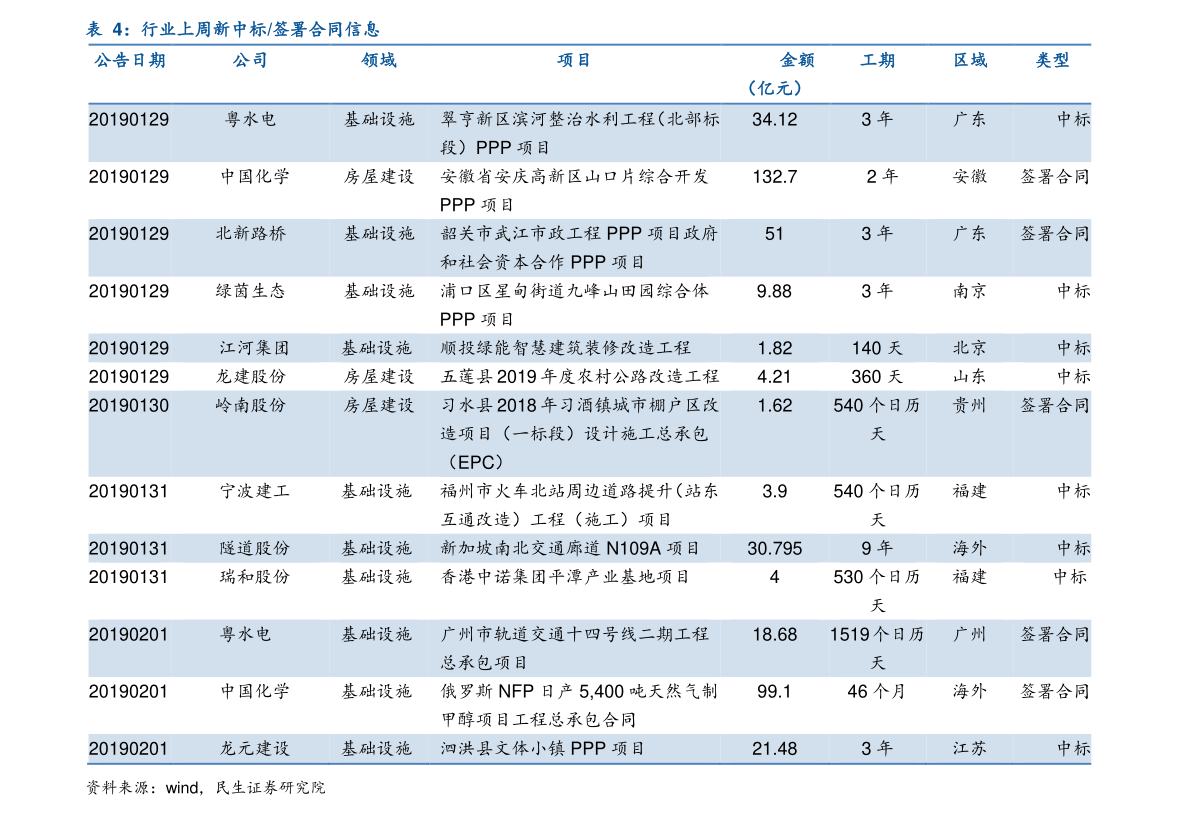 表 4：行业上周新中标/签署合同信息

| 公告日期 | 公司 | 领域 | 项目 | 金额（亿元） | 工期 | 区域 | 类型 |
|---|---|---|---|---|---|---|---|
| 20190129 | 粤水电 | 基础设施 | 翠亨新区滨河整治水利工程（北部标段）PPP 项目 | 34.12 | 3 年 | 广东 | 中标 |
| 20190129 | 中国化学 | 房屋建设 | 安徽省安庆高新区山口片综合开发 PPP 项目 | 132.7 | 2 年 | 安徽 | 签署合同 |
| 20190129 | 北新路桥 | 基础设施 | 韶关市武江市政工程 PPP 项目政府和社会资本合作 PPP 项目 | 51 | 3 年 | 广东 | 签署合同 |
| 20190129 | 绿茵生态 | 基础设施 | 浦口区星甸街道九峰山田园综合体 PPP 项目 | 9.88 | 3 年 | 南京 | 中标 |
| 20190129 | 江河集团 | 基础设施 | 顺投绿能智慧建筑装修改造工程 | 1.82 | 140 天 | 北京 | 中标 |
| 20190129 | 龙建股份 | 房屋建设 | 五莲县 2019 年度农村公路改造工程 | 4.21 | 360 天 | 山东 | 中标 |
| 20190130 | 岭南股份 | 房屋建设 | 习水县 2018 年习酒镇城市棚户区改造项目（一标段）设计施工总承包（EPC） | 1.62 | 540 个日历天 | 贵州 | 签署合同 |
| 20190131 | 宁波建工 | 基础设施 | 福州市火车北站周边道路提升（站东互通改造）工程（施工）项目 | 3.9 | 540 个日历天 | 福建 | 中标 |
| 20190131 | 隧道股份 | 基础设施 | 新加坡南北交通廊道 N109A 项目 | 30.795 | 9 年 | 海外 | 中标 |
| 20190131 | 瑞和股份 | 基础设施 | 香港中诺集团平潭产业基地项目 | 4 | 530 个日历天 | 福建 | 中标 |
| 20190201 | 粤水电 | 基础设施 | 广州市轨道交通十四号线二期工程总承包项目 | 18.68 | 1519 个日历天 | 广州 | 签署合同 |
| 20190201 | 中国化学 | 基础设施 | 俄罗斯 NFP 日产 5,400 吨天然气制甲醇项目工程总承包合同 | 99.1 | 46 个月 | 海外 | 签署合同 |
| 20190201 | 龙元建设 | 基础设施 | 泗洪县文体小镇 PPP 项目 | 21.48 | 3 年 | 江苏 | 中标 |

资料来源：wind，民生证券研究院